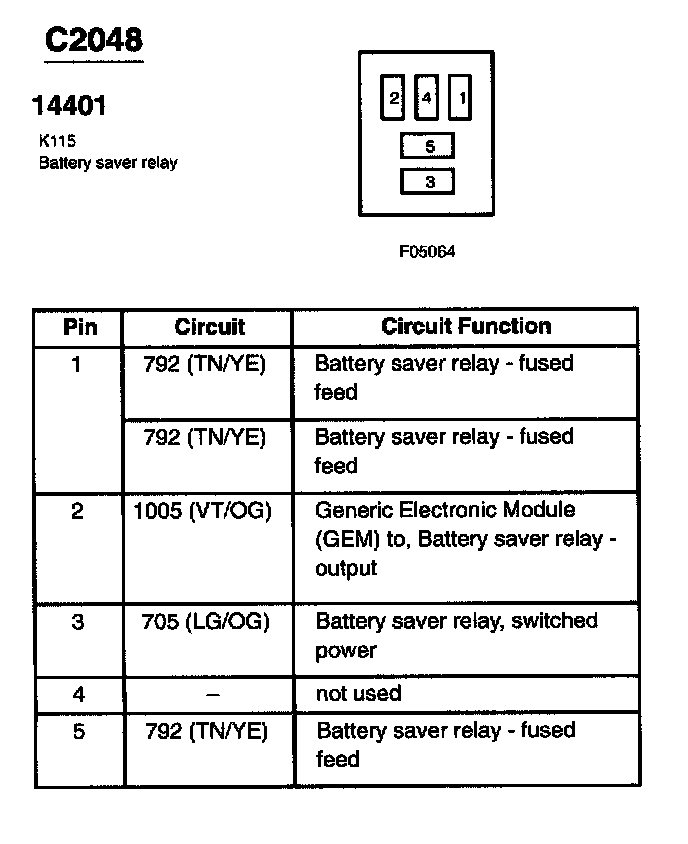 C2048

14401

K115
Battery saver relay

2 4 1
5
3

F05064

| Pin | Circuit | Circuit Function |
|---|---|---|
| 1 | 792 (TN/YE) | Battery saver relay - fused feed |
| | 792 (TN/YE) | Battery saver relay - fused feed |
| 2 | 1005 (VT/OG) | Generic Electronic Module (GEM) to, Battery saver relay - output |
| 3 | 705 (LG/OG) | Battery saver relay, switched power |
| 4 | – | not used |
| 5 | 792 (TN/YE) | Battery saver relay - fused feed |